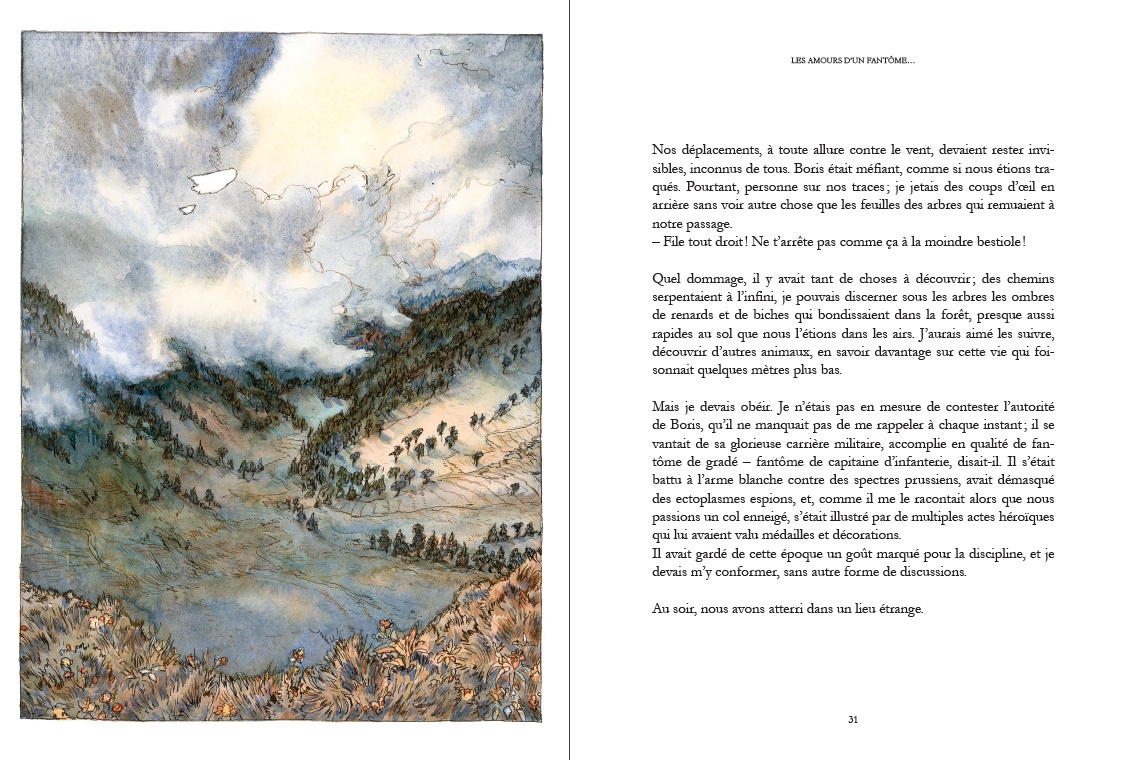 LES AMOURS D'UN FANTÔME...

Nos déplacements, à toute allure contre le vent, devaient rester invisibles, inconnus de tous. Boris était méfiant, comme si nous étions traqués. Pourtant, personne sur nos traces ; je jetais des coups d'œil en arrière sans voir autre chose que les feuilles des arbres qui remuaient à notre passage.
– File tout droit ! Ne t'arrête pas comme ça à la moindre bestiole !

Quel dommage, il y avait tant de choses à découvrir ; des chemins serpentaient à l'infini, je pouvais discerner sous les arbres les ombres de renards et de biches qui bondissaient dans la forêt, presque aussi rapides au sol que nous l'étions dans les airs. J'aurais aimé les suivre, découvrir d'autres animaux, en savoir davantage sur cette vie qui foisonnait quelques mètres plus bas.

Mais je devais obéir. Je n'étais pas en mesure de contester l'autorité de Boris, qu'il ne manquait pas de me rappeler à chaque instant ; il se vantait de sa glorieuse carrière militaire, accomplie en qualité de fantôme de gradé – fantôme de capitaine d'infanterie, disait-il. Il s'était battu à l'arme blanche contre des spectres prussiens, avait démasqué des ectoplasmes espions, et, comme il me le racontait alors que nous passions un col enneigé, s'était illustré par de multiples actes héroïques qui lui avaient valu médailles et décorations.
Il avait gardé de cette époque un goût marqué pour la discipline, et je devais m'y conformer, sans autre forme de discussions.

Au soir, nous avons atterri dans un lieu étrange.

31